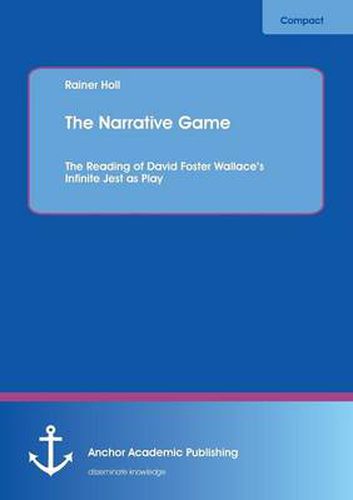 Compact

Rainer Holl

The Narrative Game

The Reading of David Foster Wallace's Infinite Jest as Play

Anchor Academic Publishing

disseminate knowledge